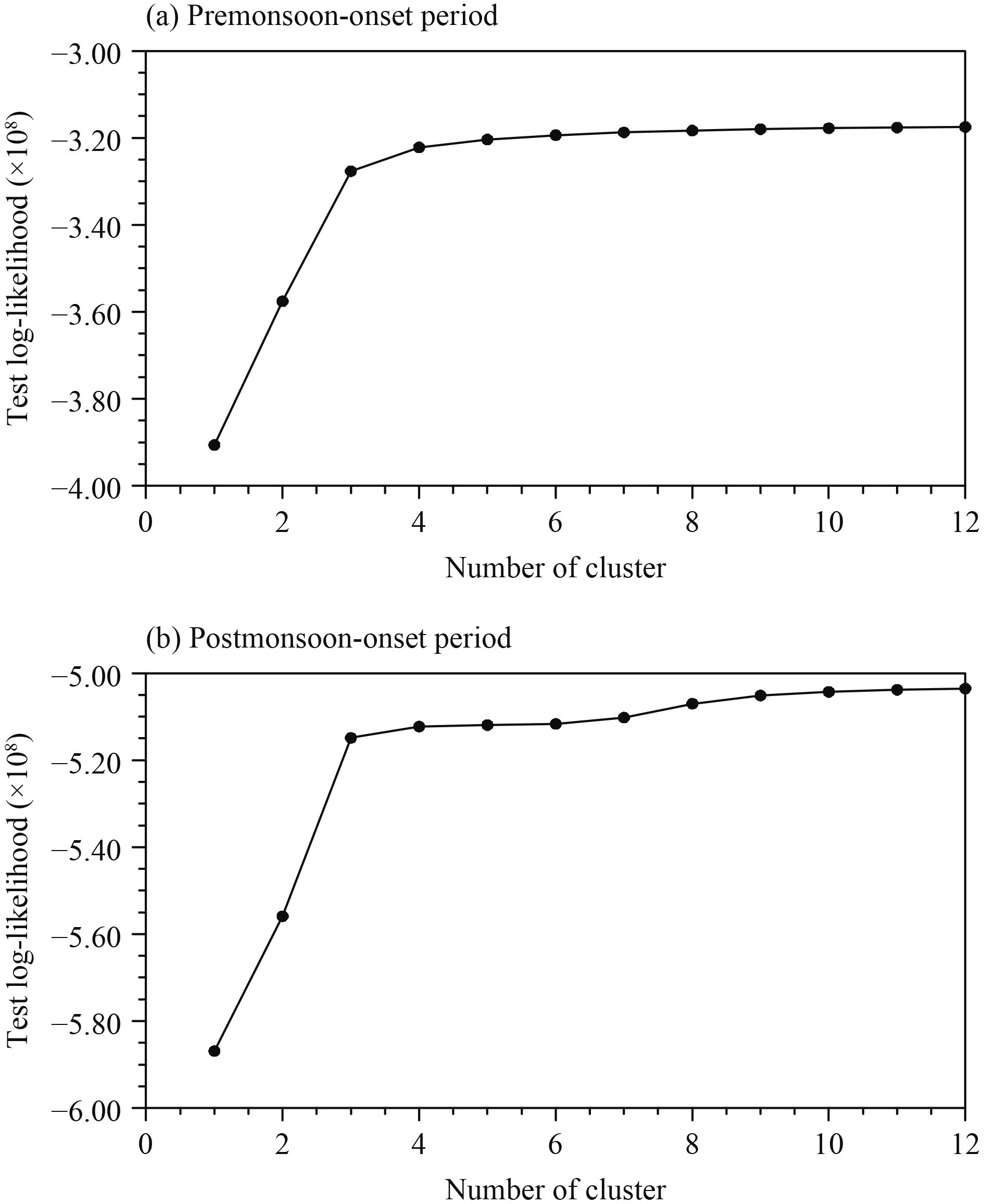 (a) Premonsoon-onset period

Test log-likelihood ($\times 10^8$)

−3.00
−3.20
−3.40
−3.60
−3.80
−4.00

0 2 4 6 8 10 12

Number of cluster

(b) Postmonsoon-onset period

Test log-likelihood ($\times 10^8$)

−5.00
−5.20
−5.40
−5.60
−5.80
−6.00

0 2 4 6 8 10 12

Number of cluster